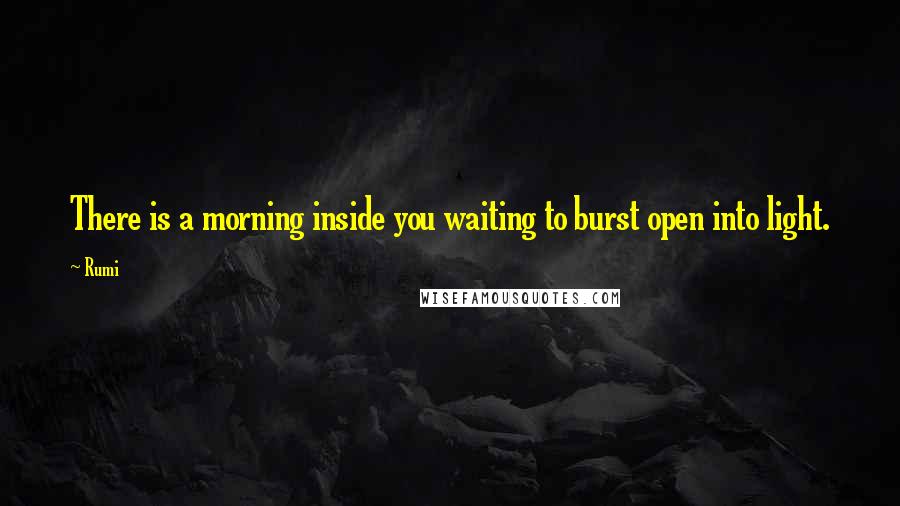 There is a morning inside you waiting to burst open into light.

~ Rumi

WISEFAMOUSQUOTES.COM